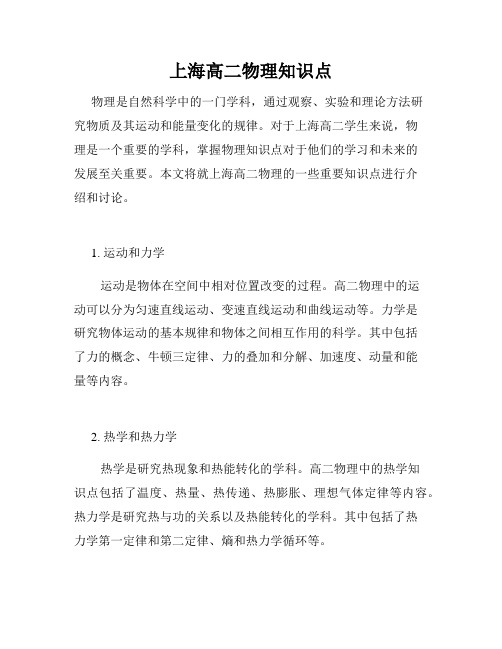 上海高二物理知识点

物理是自然科学中的一门学科，通过观察、实验和理论方法研究物质及其运动和能量变化的规律。对于上海高二学生来说，物理是一个重要的学科，掌握物理知识点对于他们的学习和未来的发展至关重要。本文将就上海高二物理的一些重要知识点进行介绍和讨论。

1. 运动和力学

运动是物体在空间中相对位置改变的过程。高二物理中的运动可以分为匀速直线运动、变速直线运动和曲线运动等。力学是研究物体运动的基本规律和物体之间相互作用的科学。其中包括了力的概念、牛顿三定律、力的叠加和分解、加速度、动量和能量等内容。

2. 热学和热力学

热学是研究热现象和热能转化的学科。高二物理中的热学知识点包括了温度、热量、热传递、热膨胀、理想气体定律等内容。热力学是研究热与功的关系以及热能转化的学科。其中包括了热力学第一定律和第二定律、熵和热力学循环等。